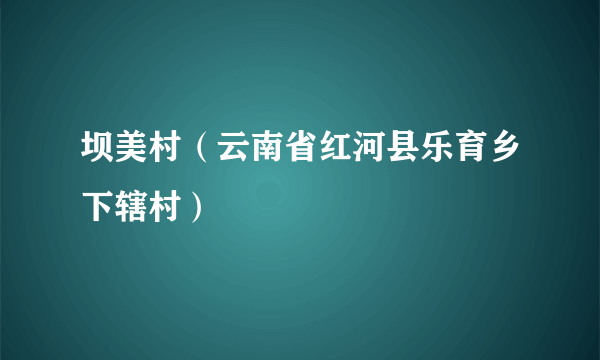 坝美村（云南省红河县乐育乡下辖村）